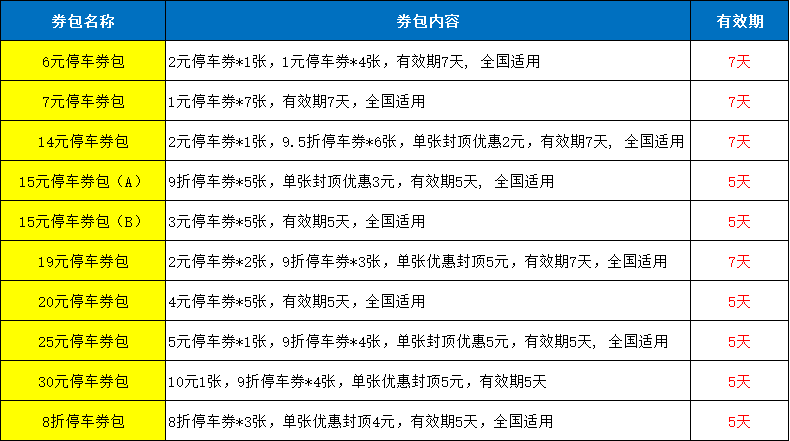 | 券包名称 | 券包内容 | 有效期 |
|---|---|---|
| 6元停车券包 | 2元停车券*1张，1元停车券*4张，有效期7天，全国适用 | 7天 |
| 7元停车券包 | 1元停车券*7张，有效期7天，全国适用 | 7天 |
| 14元停车券包 | 2元停车券*1张，9.5折停车券*6张，单张封顶优惠2元，有效期7天，全国适用 | 7天 |
| 15元停车券包（A） | 9折停车券*5张，单张封顶优惠3元，有效期5天，全国适用 | 5天 |
| 15元停车券包（B） | 3元停车券*5张，有效期5天，全国适用 | 5天 |
| 19元停车券包 | 2元停车券*2张，9折停车券*3张，单张优惠封顶5元，有效期7天，全国适用 | 7天 |
| 20元停车券包 | 4元停车券*5张，有效期5天，全国适用 | 5天 |
| 25元停车券包 | 5元停车券*1张，9折停车券*4张，单张封顶优惠5元，有效期5天，全国适用 | 5天 |
| 30元停车券包 | 10元1张，9折停车券*4张，单张优惠封顶5元，有效期5天 | 5天 |
| 8折停车券包 | 8折停车券*3张，单张优惠封顶4元，有效期5天，全国适用 | 5天 |